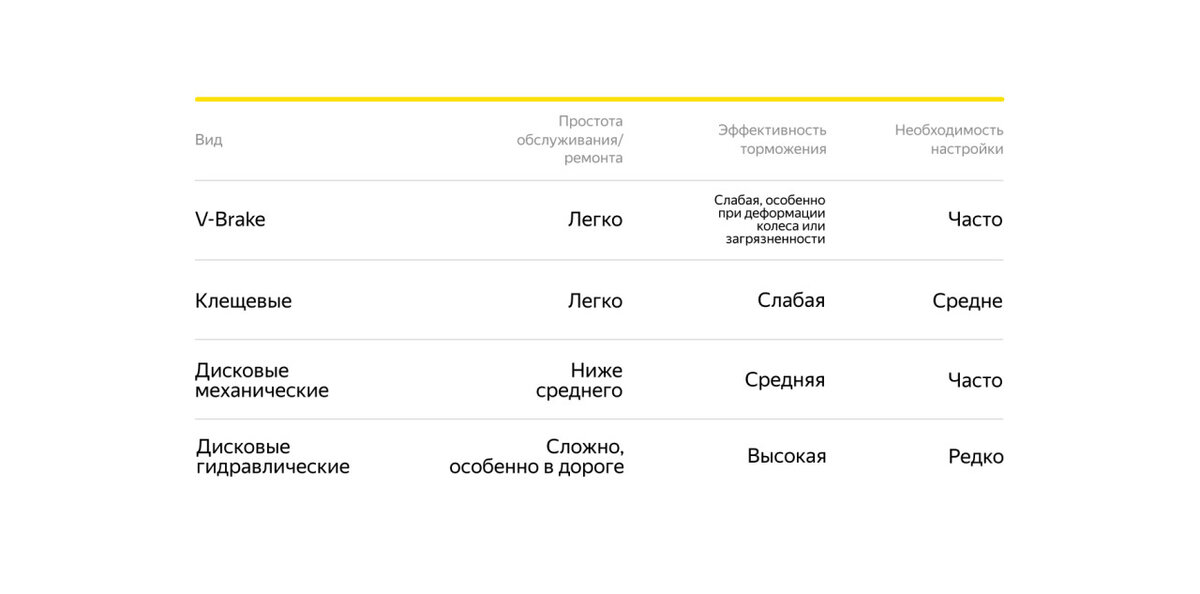 | Вид | Простота обслуживания/ ремонта | Эффективность торможения | Необходимость настройки |
|---|---|---|---|
| V-Brake | Легко | Слабая, особенно при деформации колеса или загрязненности | Часто |
| Клещевые | Легко | Слабая | Средне |
| Дисковые механические | Ниже среднего | Средняя | Часто |
| Дисковые гидравлические | Сложно, особенно в дороге | Высокая | Редко |